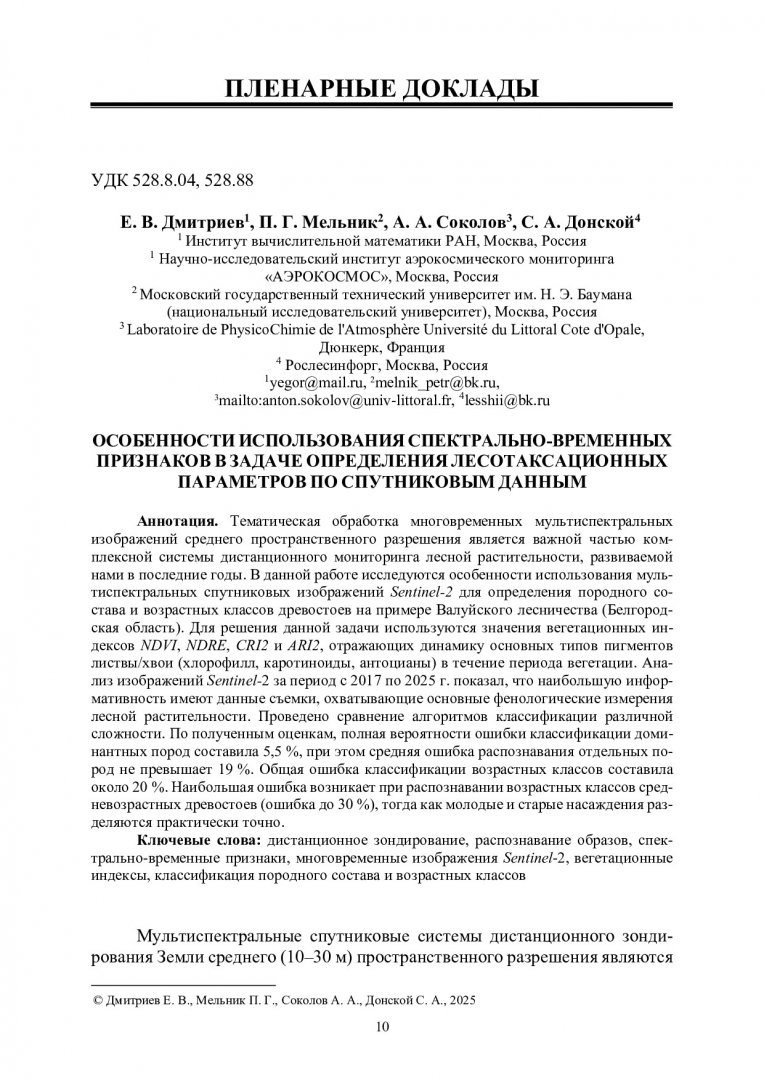 ПЛЕНАРНЫЕ ДОКЛАДЫ

УДК 528.8.04, 528.88

Е. В. Дмитриев$^1$, П. Г. Мельник$^2$, А. А. Соколов$^3$, С. А. Донской$^4$
$^1$ Институт вычислительной математики РАН, Москва, Россия
$^1$ Научно-исследовательский институт аэрокосмического мониторинга «АЭРОКОСМОС», Москва, Россия
$^2$ Московский государственный технический университет им. Н. Э. Баумана (национальный исследовательский университет), Москва, Россия
$^3$ Laboratoire de PhysicoChimie de l'Atmosphère Université du Littoral Cote d'Opale, Дюнкерк, Франция
$^4$ Рослесинфорг, Москва, Россия
$^1$yegor@mail.ru, $^2$melnik_petr@bk.ru,
$^3$mailto:anton.sokolov@univ-littoral.fr, $^4$lesshii@bk.ru

ОСОБЕННОСТИ ИСПОЛЬЗОВАНИЯ СПЕКТРАЛЬНО-ВРЕМЕННЫХ ПРИЗНАКОВ В ЗАДАЧЕ ОПРЕДЕЛЕНИЯ ЛЕСОТАКСАЦИОННЫХ ПАРАМЕТРОВ ПО СПУТНИКОВЫМ ДАННЫМ

Аннотация. Тематическая обработка многовременных мультиспектральных изображений среднего пространственного разрешения является важной частью комплексной системы дистанционного мониторинга лесной растительности, развиваемой нами в последние годы. В данной работе исследуются особенности использования мультиспектральных спутниковых изображений Sentinel-2 для определения породного состава и возрастных классов древостоев на примере Валуйского лесничества (Белгородская область). Для решения данной задачи используются значения вегетационных индексов NDVI, NDRE, CRI2 и ARI2, отражающих динамику основных типов пигментов листвы/хвои (хлорофилл, каротиноиды, антоцианы) в течение периода вегетации. Анализ изображений Sentinel-2 за период с 2017 по 2025 г. показал, что наибольшую информативность имеют данные съемки, охватывающие основные фенологические измерения лесной растительности. Проведено сравнение алгоритмов классификации различной сложности. По полученным оценкам, полная вероятности ошибки классификации доминантных пород составила 5,5 %, при этом средняя ошибка распознавания отдельных пород не превышает 19 %. Общая ошибка классификации возрастных классов составила около 20 %. Наибольшая ошибка возникает при распознавании возрастных классов средневозрастных древостоев (ошибка до 30 %), тогда как молодые и старые насаждения разделяются практически точно.

Ключевые слова: дистанционное зондирование, распознавание образов, спектрально-временные признаки, многовременные изображения Sentinel-2, вегетационные индексы, классификация породного состава и возрастных классов

Мультиспектральные спутниковые системы дистанционного зондирования Земли среднего (10–30 м) пространственного разрешения являются

© Дмитриев Е. В., Мельник П. Г., Соколов А. А., Донской С. А., 2025

10